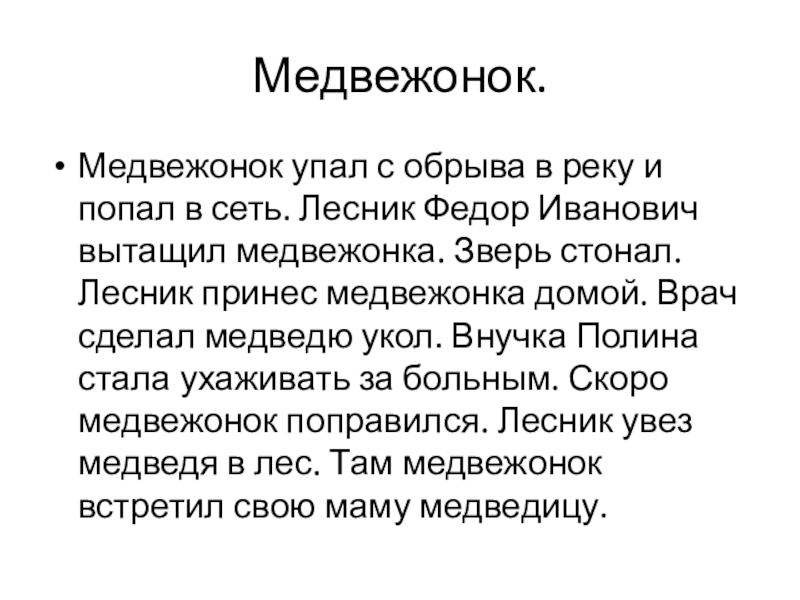 Медвежонок.

• Медвежонок упал с обрыва в реку и попал в сеть. Лесник Федор Иванович вытащил медвежонка. Зверь стонал. Лесник принес медвежонка домой. Врач сделал медведю укол. Внучка Полина стала ухаживать за больным. Скоро медвежонок поправился. Лесник увез медведя в лес. Там медвежонок встретил свою маму медведицу.